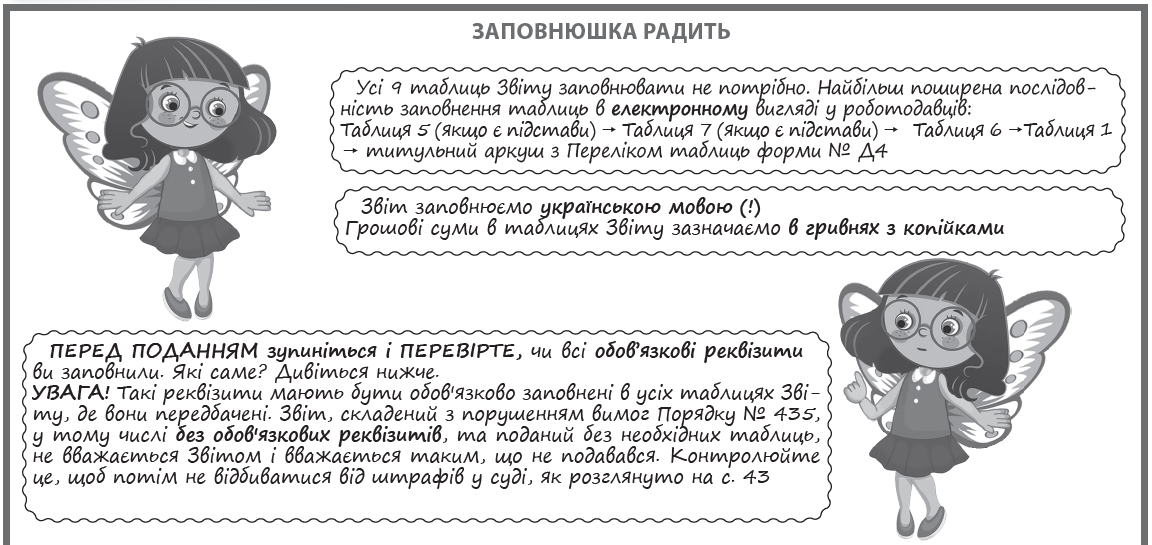 ЗАПОВНЮШКА РАДИТЬ

Усі 9 таблиць Звіту заповнювати не потрібно. Найбільш поширена послідовність заповнення таблиць в електронному вигляді у роботодавців:
Таблиця 5 (якщо є підстави) → Таблиця 7 (якщо є підстави) → Таблиця 6 →Таблиця 1 → титульний аркуш з Переліком таблиць форми № Д4

Звіт заповнюємо українською мовою (!)
Грошові суми в таблицях Звіту зазначаємо в гривнях з копійками

ПЕРЕД ПОДАННЯМ зупиніться і ПЕРЕВІРТЕ, чи всі обов'язкові реквізити ви заповнили. Які саме? Дивіться нижче.
УВАГА! Такі реквізити мають бути обов'язково заповнені в усіх таблицях Звіту, де вони передбачені. Звіт, складений з порушенням вимог Порядку № 435, у тому числі без обов'язкових реквізитів, та поданий без необхідних таблиць, не вважається Звітом і вважається таким, що не подавався. Контролюйте це, щоб потім не відбиватися від штрафів у суді, як розглянуто на с. 43